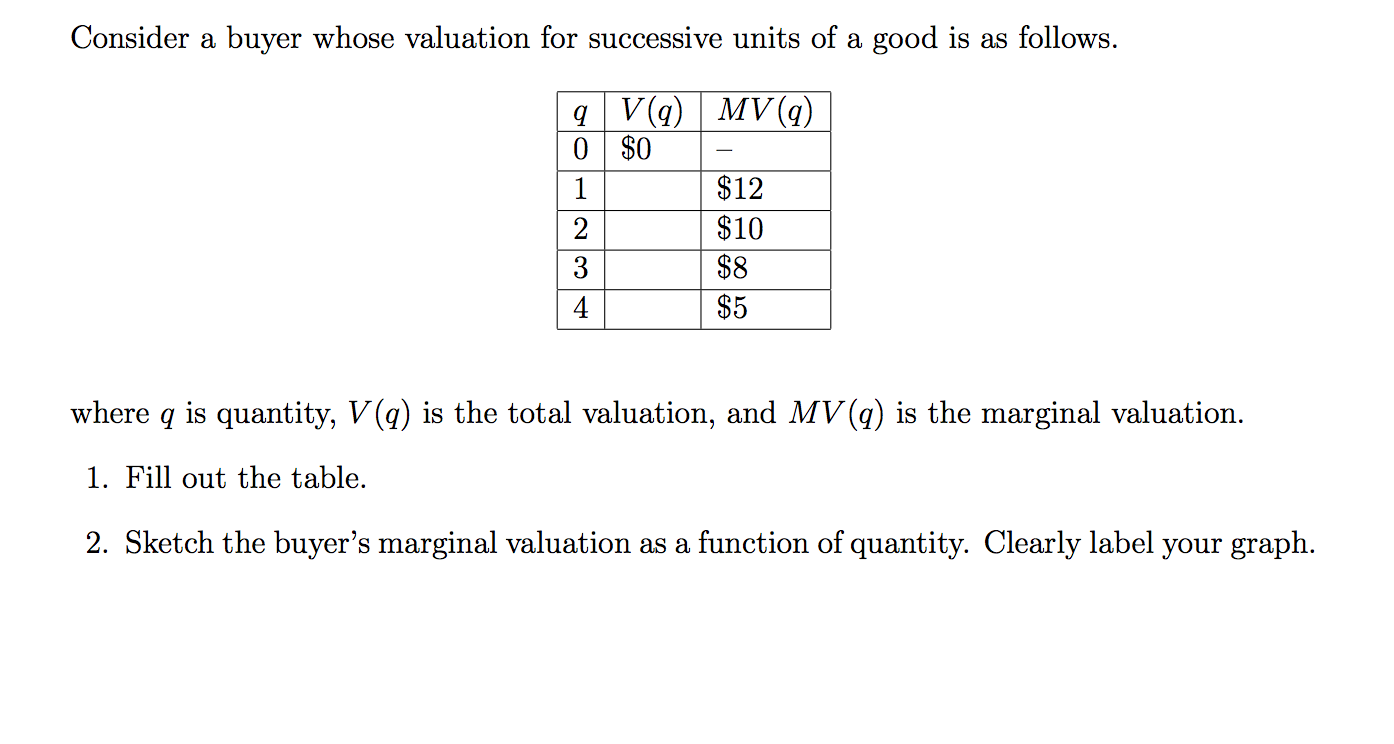 Consider a buyer whose valuation for successive units of a good is as follows.

| $q$ | $V(q)$ | $MV(q)$ |
|---|---|---|
| 0 | \$0 | – |
| 1 | | \$12 |
| 2 | | \$10 |
| 3 | | \$8 |
| 4 | | \$5 |

where $q$ is quantity, $V(q)$ is the total valuation, and $MV(q)$ is the marginal valuation.

1. Fill out the table.

2. Sketch the buyer's marginal valuation as a function of quantity. Clearly label your graph.